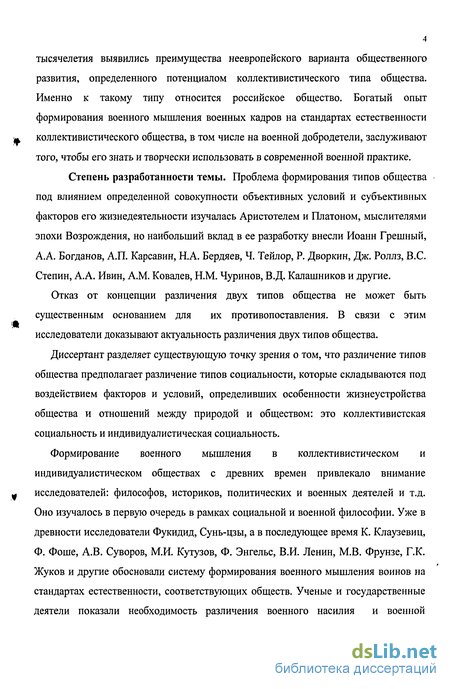 4

тысячелетия выявились преимущества неевропейского варианта общественного развития, определенного потенциалом коллективистического типа общества. Именно к такому типу относится российское общество. Богатый опыт формирования военного мышления военных кадров на стандартах естественности коллективистического общества, в том числе на военной добродетели, заслуживают того, чтобы его знать и творчески использовать в современной военной практике.

**Степень разработанности темы.** Проблема формирования типов общества под влиянием определенной совокупности объективных условий и субъективных факторов его жизнедеятельности изучалась Аристотелем и Платоном, мыслителями эпохи Возрождения, но наибольший вклад в ее разработку внесли Иоанн Грешный, А.А. Богданов, А.П. Карсавин, Н.А. Бердяев, Ч. Тейлор, Р. Дворкин, Дж. Роллз, В.С. Степин, А.А. Ивин, А.М. Ковалев, Н.М. Чуринов, В.Д. Калашников и другие.

Отказ от концепции различения двух типов общества не может быть существенным основанием для их противопоставления. В связи с этим исследователи доказывают актуальность различения двух типов общества.

Диссертант разделяет существующую точку зрения о том, что различение типов общества предполагает различение типов социальности, которые складываются под воздействием факторов и условий, определивших особенности жизнеустройства общества и отношений между природой и обществом: это коллективистская социальность и индивидуалистическая социальность.

Формирование военного мышления в коллективистическом и индивидуалистическом обществах с древних времен привлекало внимание исследователей: философов, историков, политических и военных деятелей и т.д. Оно изучалось в первую очередь в рамках социальной и военной философии. Уже в древности исследователи Фукидид, Сунь-цзы, а в последующее время К. Клаузевиц, Ф. Фоше, А.В. Суворов, М.И. Кутузов, Ф. Энгельс, В.И. Ленин, М.В. Фрунзе, Г.К. Жуков и другие обосновали систему формирования военного мышления воинов на стандартах естественности, соответствующих обществ. Ученые и государственные деятели показали необходимость различения военного насилия и военной

dsLib.net
библиотека диссертаций